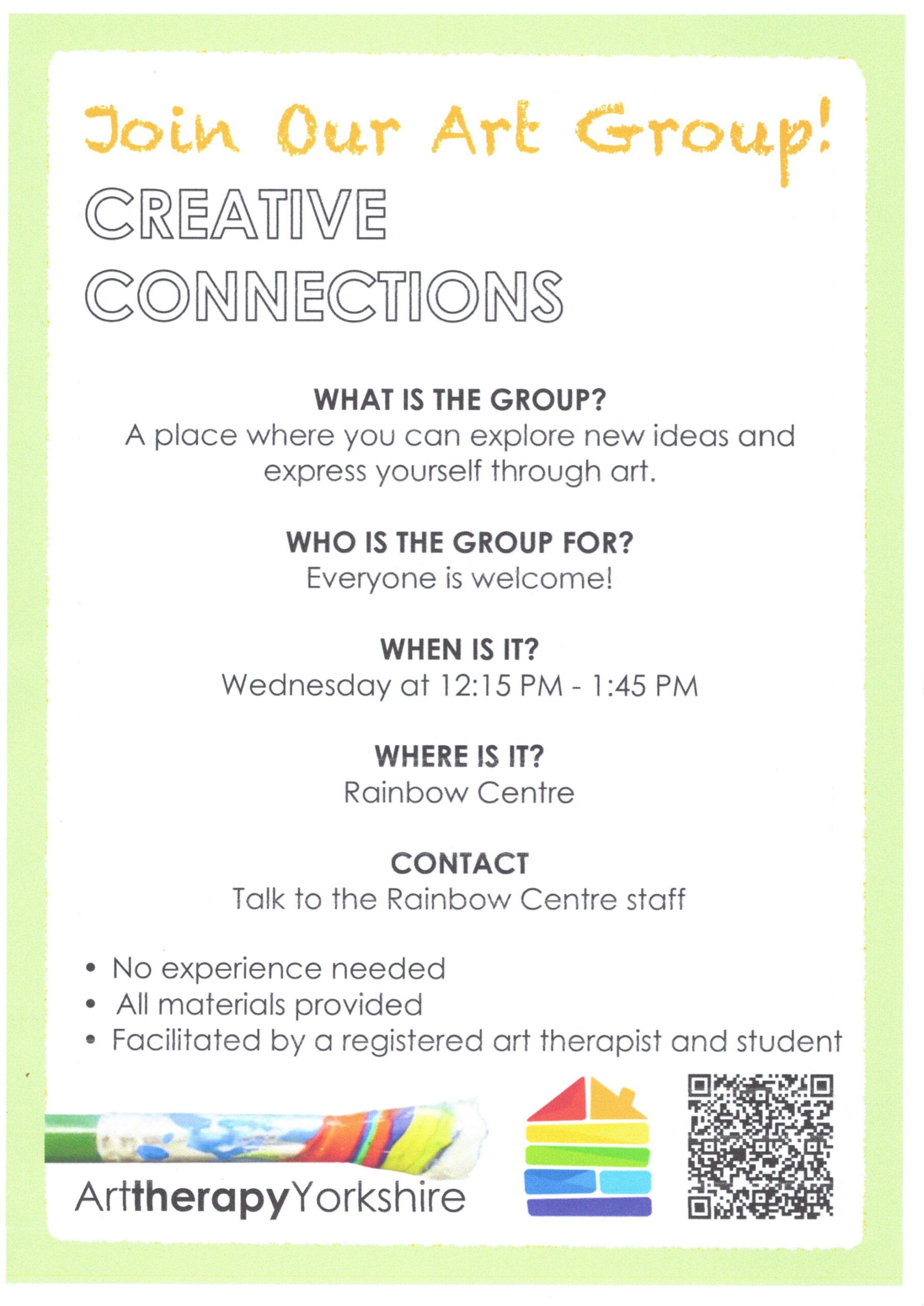 Join Our Art Group!

CREATIVE CONNECTIONS

WHAT IS THE GROUP?
A place where you can explore new ideas and express yourself through art.

WHO IS THE GROUP FOR?
Everyone is welcome!

WHEN IS IT?
Wednesday at 12:15 PM - 1:45 PM

WHERE IS IT?
Rainbow Centre

CONTACT
Talk to the Rainbow Centre staff

• No experience needed
• All materials provided
• Facilitated by a registered art therapist and student

ArttherapyYorkshire